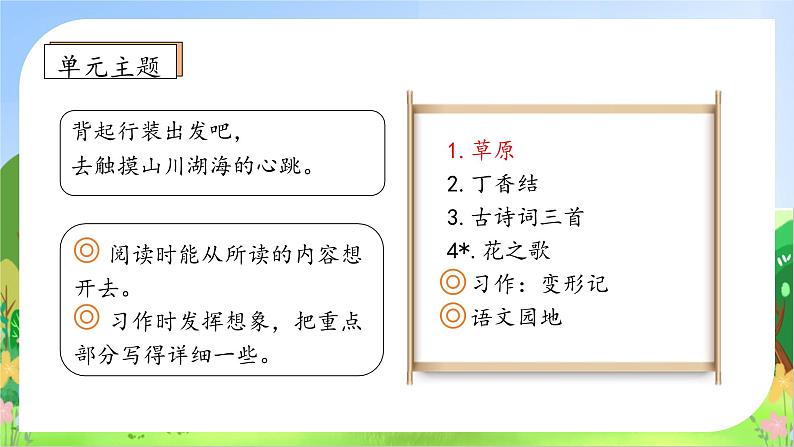 单元主题

背起行装出发吧，
去触摸山川湖海的心跳。

◎ 阅读时能从所读的内容想开去。
◎ 习作时发挥想象，把重点部分写得详细一些。

1. 草原
2. 丁香结
3. 古诗词三首
4*. 花之歌
◎习作：变形记
◎语文园地